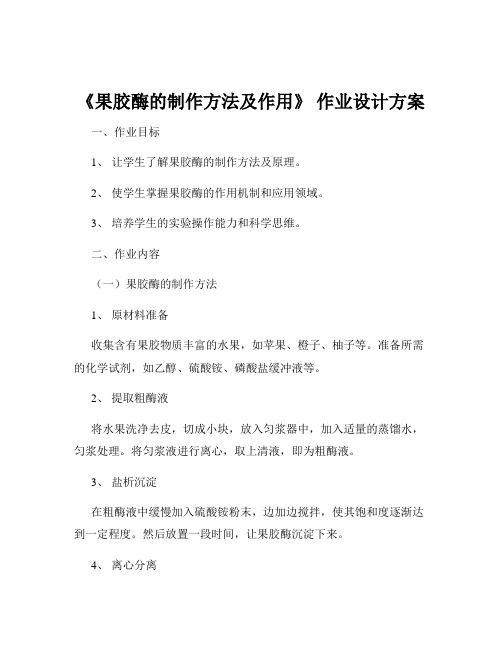 《果胶酶的制作方法及作用》 作业设计方案

一、作业目标

1、 让学生了解果胶酶的制作方法及原理。

2、 使学生掌握果胶酶的作用机制和应用领域。

3、 培养学生的实验操作能力和科学思维。

二、作业内容

（一）果胶酶的制作方法

1、 原材料准备

收集含有果胶物质丰富的水果，如苹果、橙子、柚子等。准备所需的化学试剂，如乙醇、硫酸铵、磷酸盐缓冲液等。

2、 提取粗酶液

将水果洗净去皮，切成小块，放入匀浆器中，加入适量的蒸馏水，匀浆处理。将匀浆液进行离心，取上清液，即为粗酶液。

3、 盐析沉淀

在粗酶液中缓慢加入硫酸铵粉末，边加边搅拌，使其饱和度逐渐达到一定程度。然后放置一段时间，让果胶酶沉淀下来。

4、 离心分离